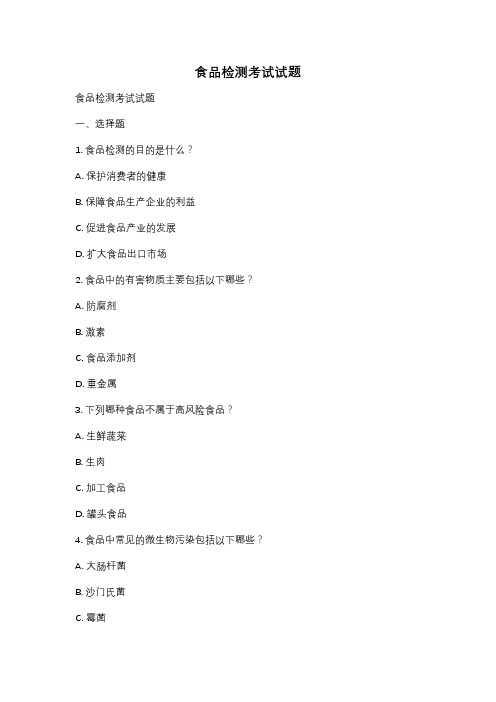 食品检测考试试题

食品检测考试试题

一、选择题

1. 食品检测的目的是什么？

A. 保护消费者的健康

B. 保障食品生产企业的利益

C. 促进食品产业的发展

D. 扩大食品出口市场

2. 食品中的有害物质主要包括以下哪些？

A. 防腐剂

B. 激素

C. 食品添加剂

D. 重金属

3. 下列哪种食品不属于高风险食品？

A. 生鲜蔬菜

B. 生肉

C. 加工食品

D. 罐头食品

4. 食品中常见的微生物污染包括以下哪些？

A. 大肠杆菌

B. 沙门氏菌

C. 霉菌